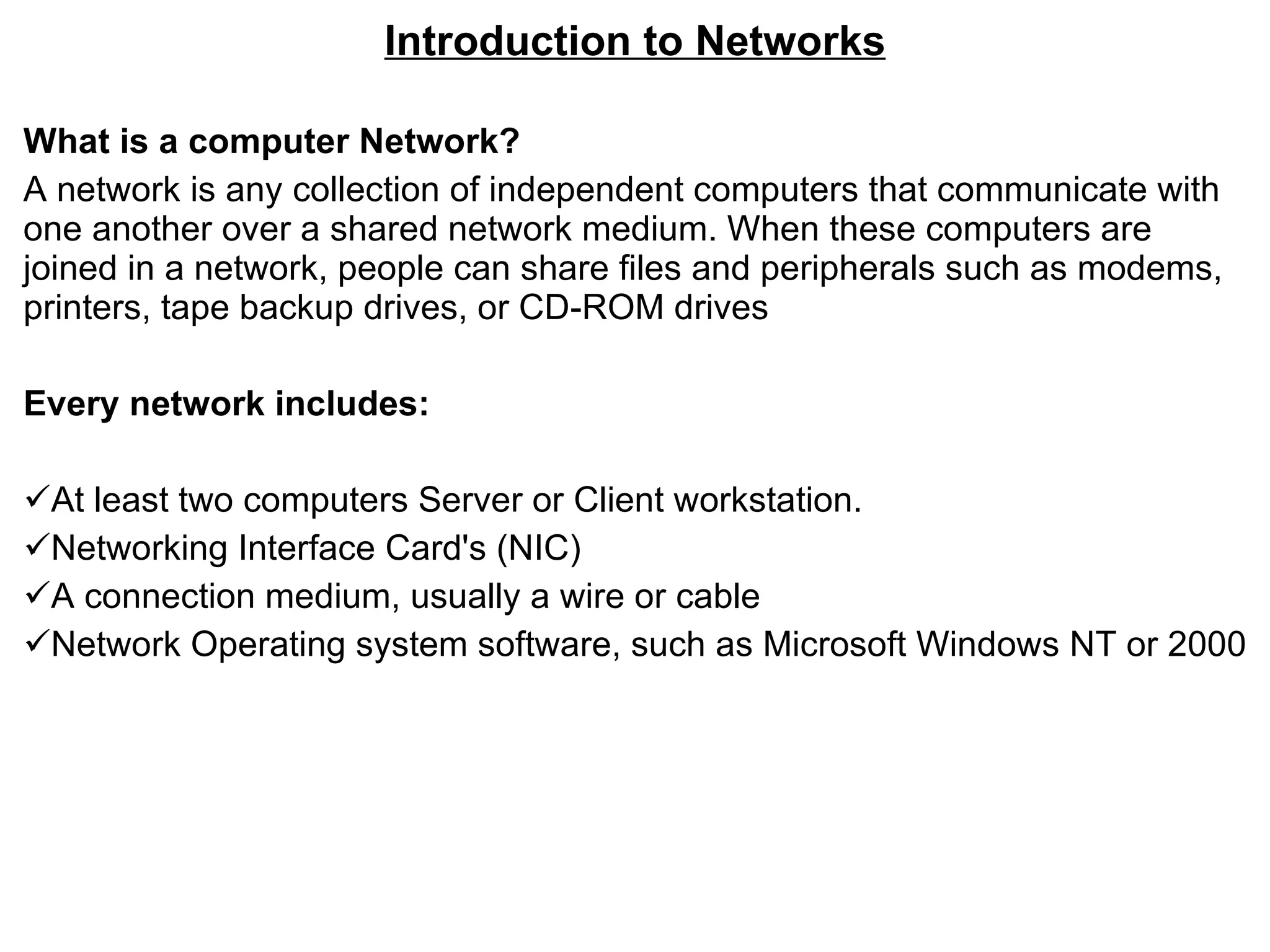 Introduction to Networks

What is a computer Network?
A network is any collection of independent computers that communicate with one another over a shared network medium. When these computers are joined in a network, people can share files and peripherals such as modems, printers, tape backup drives, or CD-ROM drives

Every network includes:

✓At least two computers Server or Client workstation.
✓Networking Interface Card's (NIC)
✓A connection medium, usually a wire or cable
✓Network Operating system software, such as Microsoft Windows NT or 2000